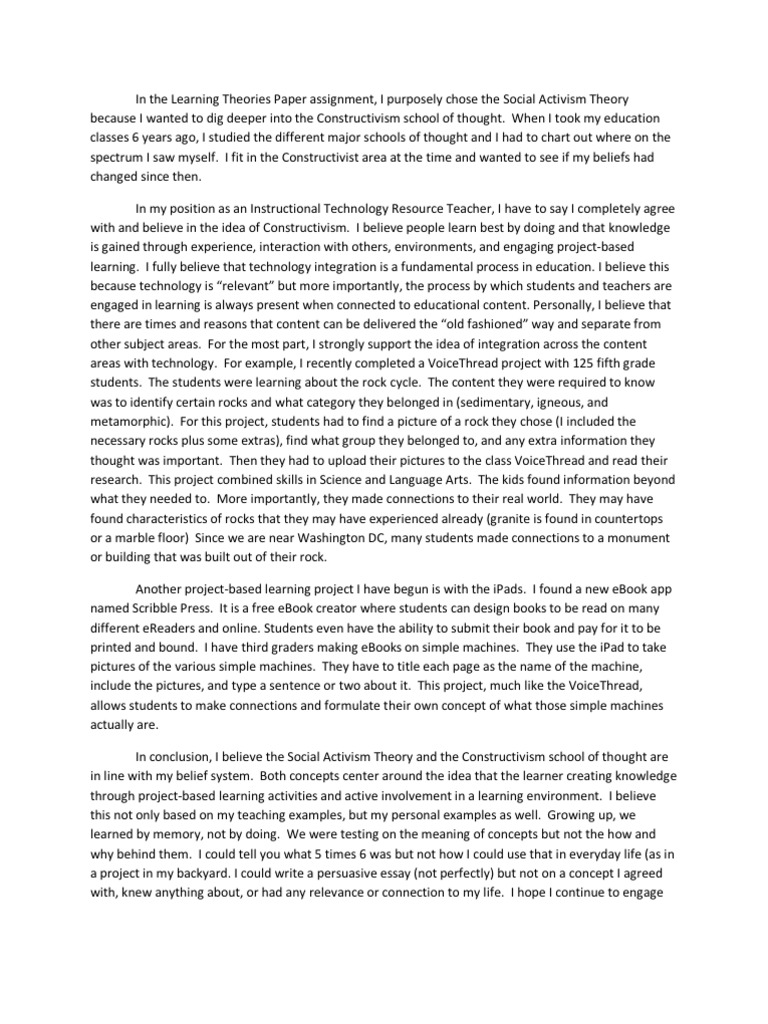 In the Learning Theories Paper assignment, I purposely chose the Social Activism Theory because I wanted to dig deeper into the Constructivism school of thought. When I took my education classes 6 years ago, I studied the different major schools of thought and I had to chart out where on the spectrum I saw myself. I fit in the Constructivist area at the time and wanted to see if my beliefs had changed since then.

In my position as an Instructional Technology Resource Teacher, I have to say I completely agree with and believe in the idea of Constructivism. I believe people learn best by doing and that knowledge is gained through experience, interaction with others, environments, and engaging project-based learning. I fully believe that technology integration is a fundamental process in education. I believe this because technology is "relevant" but more importantly, the process by which students and teachers are engaged in learning is always present when connected to educational content. Personally, I believe that there are times and reasons that content can be delivered the "old fashioned" way and separate from other subject areas. For the most part, I strongly support the idea of integration across the content areas with technology. For example, I recently completed a VoiceThread project with 125 fifth grade students. The students were learning about the rock cycle. The content they were required to know was to identify certain rocks and what category they belonged in (sedimentary, igneous, and metamorphic). For this project, students had to find a picture of a rock they chose (I included the necessary rocks plus some extras), find what group they belonged to, and any extra information they thought was important. Then they had to upload their pictures to the class VoiceThread and read their research. This project combined skills in Science and Language Arts. The kids found information beyond what they needed to. More importantly, they made connections to their real world. They may have found characteristics of rocks that they may have experienced already (granite is found in countertops or a marble floor) Since we are near Washington DC, many students made connections to a monument or building that was built out of their rock.

Another project-based learning project I have begun is with the iPads. I found a new eBook app named Scribble Press. It is a free eBook creator where students can design books to be read on many different eReaders and online. Students even have the ability to submit their book and pay for it to be printed and bound. I have third graders making eBooks on simple machines. They use the iPad to take pictures of the various simple machines. They have to title each page as the name of the machine, include the pictures, and type a sentence or two about it. This project, much like the VoiceThread, allows students to make connections and formulate their own concept of what those simple machines actually are.

In conclusion, I believe the Social Activism Theory and the Constructivism school of thought are in line with my belief system. Both concepts center around the idea that the learner creating knowledge through project-based learning activities and active involvement in a learning environment. I believe this not only based on my teaching examples, but my personal examples as well. Growing up, we learned by memory, not by doing. We were testing on the meaning of concepts but not the how and why behind them. I could tell you what 5 times 6 was but not how I could use that in everyday life (as in a project in my backyard. I could write a persuasive essay (not perfectly) but not on a concept I agreed with, knew anything about, or had any relevance or connection to my life. I hope I continue to engage